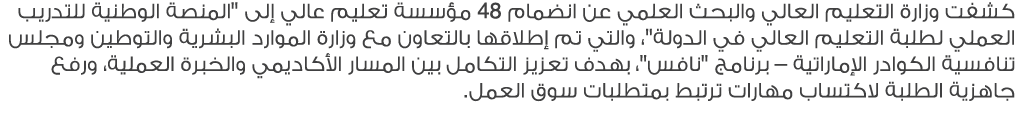 كشفت وزارة التعليم العالي والبحث العلمي عن انضمام 48 مؤسسة تعليم عالي إلى "المنصة الوطنية للتدريب العملي لطلبة التعليم العالي في الدولة"، والتي تم إطلاقها بالتعاون مع وزارة الموارد البشرية والتوطين ومجلس تنافسية الكوادر الإماراتية – برنامج "نافس"، بهدف تعزيز التكامل بين المسار الأكاديمي والخبرة العملية، ورفع جاهزية الطلبة لاكتساب مهارات ترتبط بمتطلبات سوق العمل.